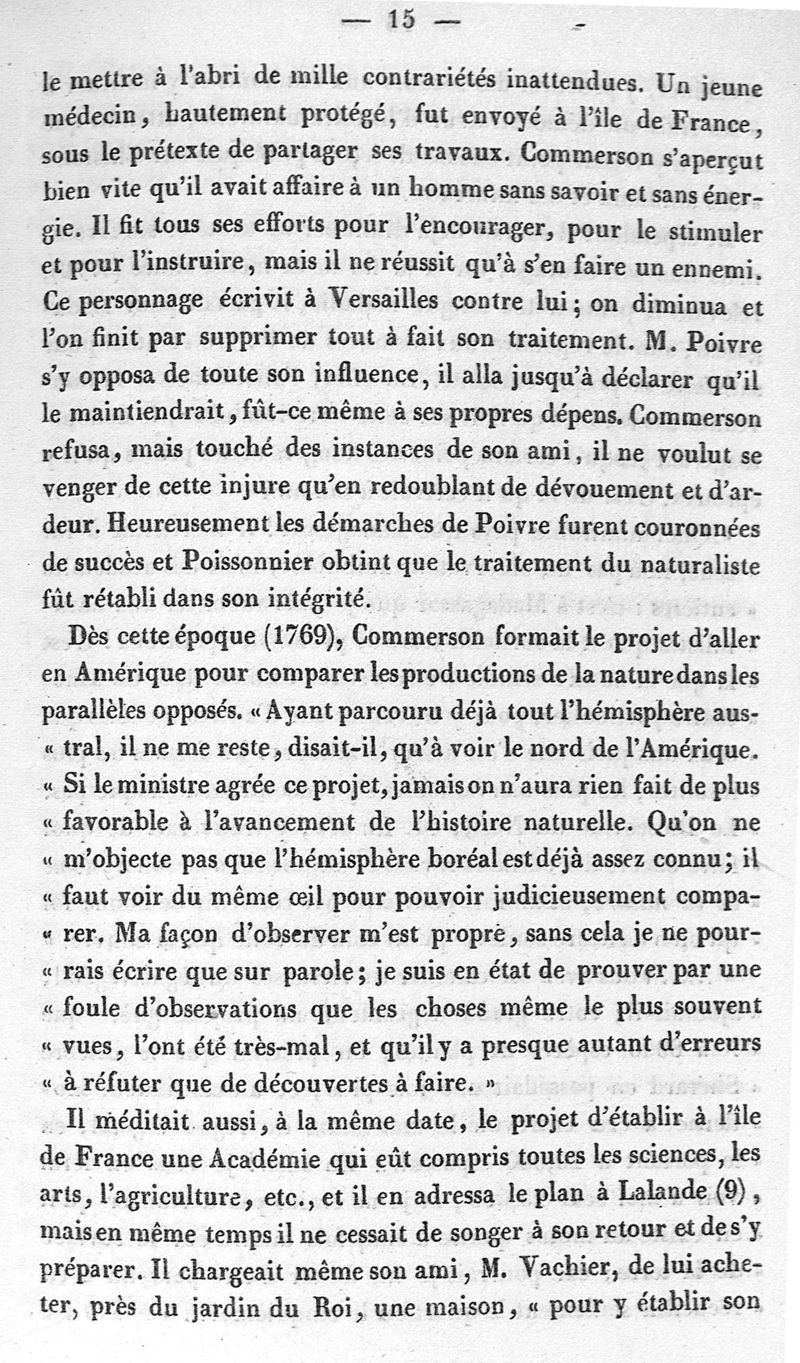 — 15 —

le mettre à l'abri de mille contrariétés inattendues. Un jeune médecin, hautement protégé, fut envoyé à l'île de France, sous le prétexte de partager ses travaux. Commerson s'aperçut bien vite qu'il avait affaire à un homme sans savoir et sans énergie. Il fit tous ses efforts pour l'encourager, pour le stimuler et pour l'instruire, mais il ne réussit qu'à s'en faire un ennemi. Ce personnage écrivit à Versailles contre lui; on diminua et l'on finit par supprimer tout à fait son traitement. M. Poivre s'y opposa de toute son influence, il alla jusqu'à déclarer qu'il le maintiendrait, fût-ce même à ses propres dépens. Commerson refusa, mais touché des instances de son ami, il ne voulut se venger de cette injure qu'en redoublant de dévouement et d'ardeur. Heureusement les démarches de Poivre furent couronnées de succès et Poissonnier obtint que le traitement du naturaliste fût rétabli dans son intégrité.

Dès cette époque (1769), Commerson formait le projet d'aller en Amérique pour comparer les productions de la nature dans les parallèles opposés. « Ayant parcouru déjà tout l'hémisphère aus- « tral, il ne me reste, disait-il, qu'à voir le nord de l'Amérique. « Si le ministre agrée ce projet, jamais on n'aura rien fait de plus « favorable à l'avancement de l'histoire naturelle. Qu'on ne « m'objecte pas que l'hémisphère boréal est déjà assez connu; il « faut voir du même œil pour pouvoir judicieusement compa- « rer. Ma façon d'observer m'est propre, sans cela je ne pour- « rais écrire que sur parole; je suis en état de prouver par une « foule d'observations que les choses même le plus souvent « vues, l'ont été très-mal, et qu'il y a presque autant d'erreurs « à réfuter que de découvertes à faire. »

Il méditait aussi, à la même date, le projet d'établir à l'île de France une Académie qui eût compris toutes les sciences, les arts, l'agriculture, etc., et il en adressa le plan à Lalande (9), mais en même temps il ne cessait de songer à son retour et de s'y préparer. Il chargeait même son ami, M. Vachier, de lui acheter, près du jardin du Roi, une maison, « pour y établir son